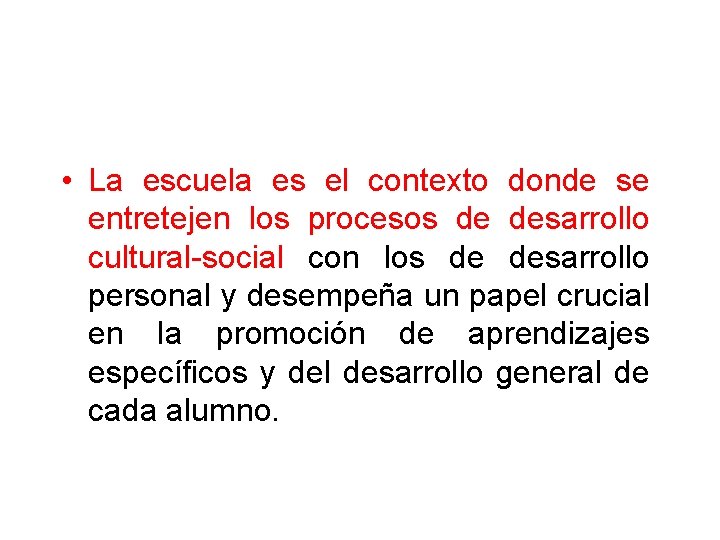 • La escuela es el contexto donde se entretejen los procesos de desarrollo cultural-social con los de desarrollo personal y desempeña un papel crucial en la promoción de aprendizajes específicos y del desarrollo general de cada alumno.